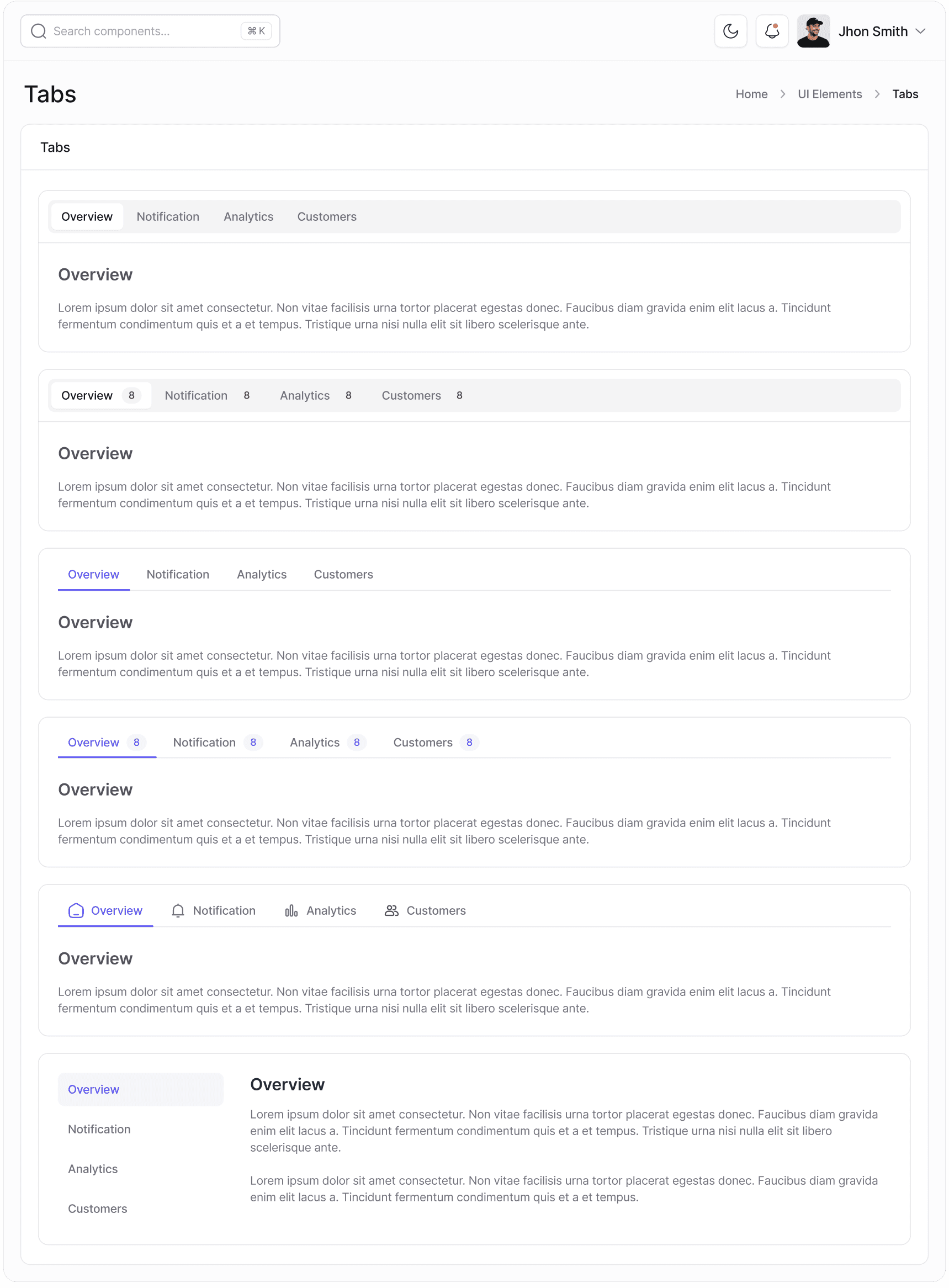 Search components... ⌘ K

Jhon Smith

Tabs

Home > UI Elements > Tabs

Tabs

Overview Notification Analytics Customers

Overview

Lorem ipsum dolor sit amet consectetur. Non vitae facilisis urna tortor placerat egestas donec. Faucibus diam gravida enim elit lacus a. Tincidunt fermentum condimentum quis et a et tempus. Tristique urna nisi nulla elit sit libero scelerisque ante.

Overview 8 Notification 8 Analytics 8 Customers 8

Overview

Lorem ipsum dolor sit amet consectetur. Non vitae facilisis urna tortor placerat egestas donec. Faucibus diam gravida enim elit lacus a. Tincidunt fermentum condimentum quis et a et tempus. Tristique urna nisi nulla elit sit libero scelerisque ante.

Overview Notification Analytics Customers

Overview

Lorem ipsum dolor sit amet consectetur. Non vitae facilisis urna tortor placerat egestas donec. Faucibus diam gravida enim elit lacus a. Tincidunt fermentum condimentum quis et a et tempus. Tristique urna nisi nulla elit sit libero scelerisque ante.

Overview 8 Notification 8 Analytics 8 Customers 8

Overview

Lorem ipsum dolor sit amet consectetur. Non vitae facilisis urna tortor placerat egestas donec. Faucibus diam gravida enim elit lacus a. Tincidunt fermentum condimentum quis et a et tempus. Tristique urna nisi nulla elit sit libero scelerisque ante.

Overview Notification Analytics Customers

Overview

Lorem ipsum dolor sit amet consectetur. Non vitae facilisis urna tortor placerat egestas donec. Faucibus diam gravida enim elit lacus a. Tincidunt fermentum condimentum quis et a et tempus. Tristique urna nisi nulla elit sit libero scelerisque ante.

Overview
Notification
Analytics
Customers

Overview

Lorem ipsum dolor sit amet consectetur. Non vitae facilisis urna tortor placerat egestas donec. Faucibus diam gravida enim elit lacus a. Tincidunt fermentum condimentum quis et a et tempus. Tristique urna nisi nulla elit sit libero scelerisque ante.

Lorem ipsum dolor sit amet consectetur. Non vitae facilisis urna tortor placerat egestas donec. Faucibus diam gravida enim elit lacus a. Tincidunt fermentum condimentum quis et a et tempus.